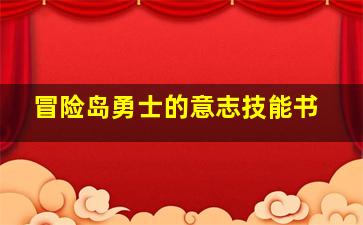 冒险岛勇士的意志技能书